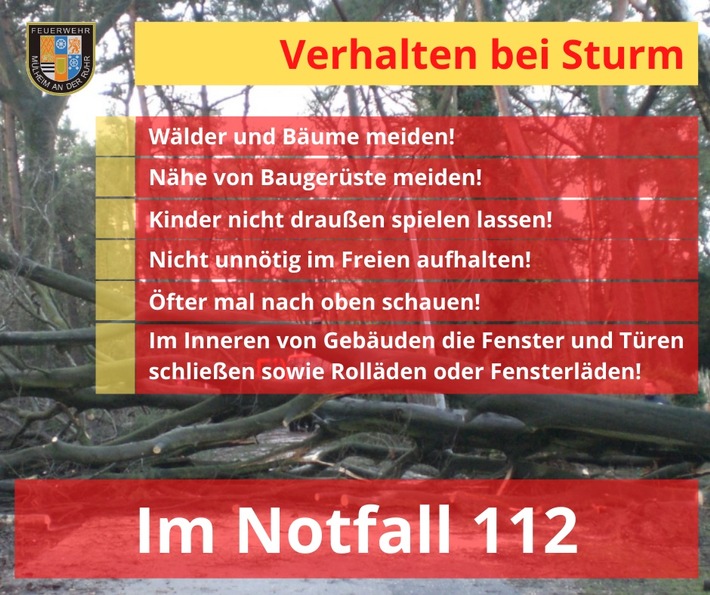 FEUERWEHR
MÜLHEIM AN DER RUHR

Verhalten bei Sturm

Wälder und Bäume meiden!

Nähe von Baugerüste meiden!

Kinder nicht draußen spielen lassen!

Nicht unnötig im Freien aufhalten!

Öfter mal nach oben schauen!

Im Inneren von Gebäuden die Fenster und Türen schließen sowie Rolläden oder Fensterläden!

Im Notfall 112